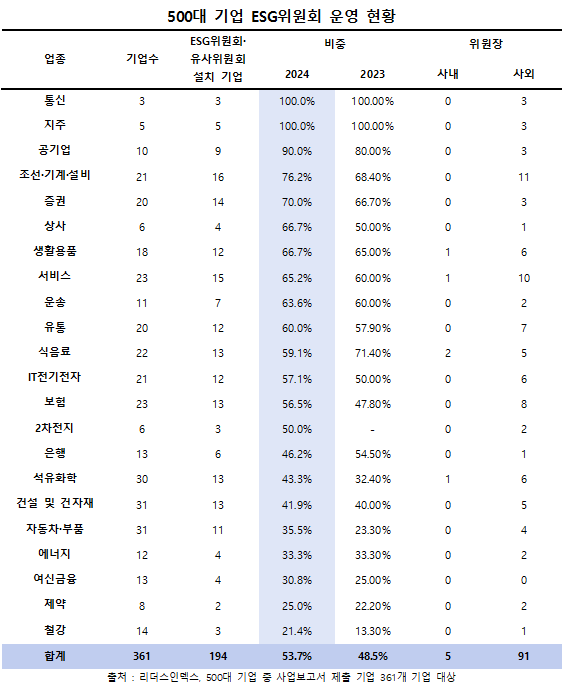 500대 기업 ESG위원회 운영 현황

| 업종 | 기업수 | ESG위원회·유사위원회 설치 기업 | 비중 2024 | 비중 2023 | 위원장 사내 | 위원장 사외 |
|---|---|---|---|---|---|---|
| 통신 | 3 | 3 | 100.0% | 100.00% | 0 | 3 |
| 지주 | 5 | 5 | 100.0% | 100.00% | 0 | 3 |
| 공기업 | 10 | 9 | 90.0% | 80.00% | 0 | 3 |
| 조선·기계·설비 | 21 | 16 | 76.2% | 68.40% | 0 | 11 |
| 증권 | 20 | 14 | 70.0% | 66.70% | 0 | 3 |
| 상사 | 6 | 4 | 66.7% | 50.00% | 0 | 1 |
| 생활용품 | 18 | 12 | 66.7% | 65.00% | 1 | 6 |
| 서비스 | 23 | 15 | 65.2% | 60.00% | 1 | 10 |
| 운송 | 11 | 7 | 63.6% | 60.00% | 0 | 2 |
| 유통 | 20 | 12 | 60.0% | 57.90% | 0 | 7 |
| 식음료 | 22 | 13 | 59.1% | 71.40% | 2 | 5 |
| IT전기전자 | 21 | 12 | 57.1% | 50.00% | 0 | 6 |
| 보험 | 23 | 13 | 56.5% | 47.80% | 0 | 8 |
| 2차전지 | 6 | 3 | 50.0% | - | 0 | 2 |
| 은행 | 13 | 6 | 46.2% | 54.50% | 0 | 1 |
| 석유화학 | 30 | 13 | 43.3% | 32.40% | 1 | 6 |
| 건설 및 건자재 | 31 | 13 | 41.9% | 40.00% | 0 | 5 |
| 자동차·부품 | 31 | 11 | 35.5% | 23.30% | 0 | 4 |
| 에너지 | 12 | 4 | 33.3% | 33.30% | 0 | 2 |
| 여신금융 | 13 | 4 | 30.8% | 25.00% | 0 | 0 |
| 제약 | 8 | 2 | 25.0% | 22.20% | 0 | 2 |
| 철강 | 14 | 3 | 21.4% | 13.30% | 0 | 1 |
| 합계 | 361 | 194 | 53.7% | 48.5% | 5 | 91 |

출처 : 리더스인덱스, 500대 기업 중 사업보고서 제출 기업 361개 기업 대상